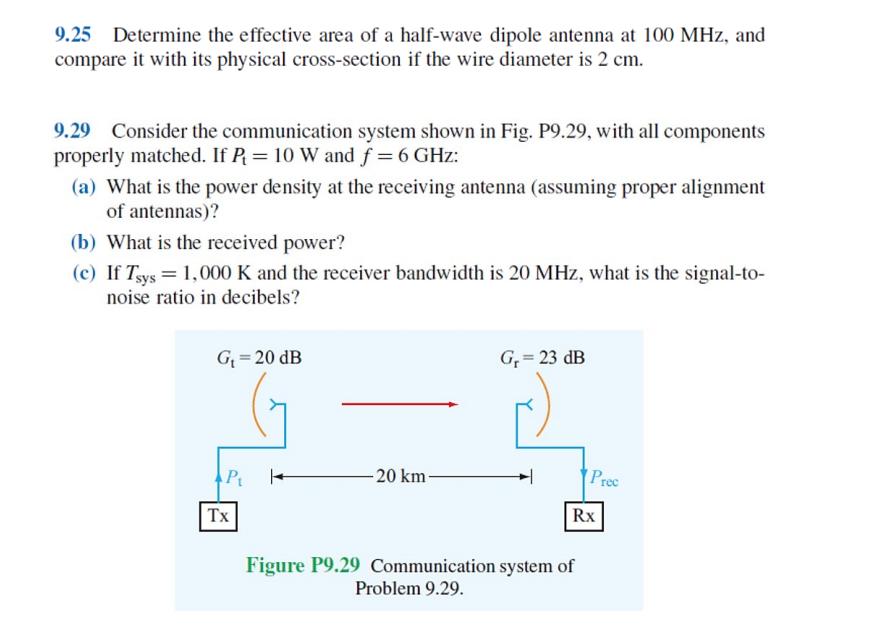 9.25 Determine the effective area of a half-wave dipole antenna at 100 MHz, and compare it with its physical cross-section if the wire diameter is 2 cm.

9.29 Consider the communication system shown in Fig. P9.29, with all components properly matched. If $P_t = 10$ W and $f = 6$ GHz:

(a) What is the power density at the receiving antenna (assuming proper alignment of antennas)?

(b) What is the received power?

(c) If $T_{sys} = 1,000$ K and the receiver bandwidth is 20 MHz, what is the signal-to-noise ratio in decibels?

$G_t = 20$ dB

$G_r = 23$ dB

$P_t$

20 km

$P_{rec}$

Tx

Rx

Figure P9.29 Communication system of Problem 9.29.